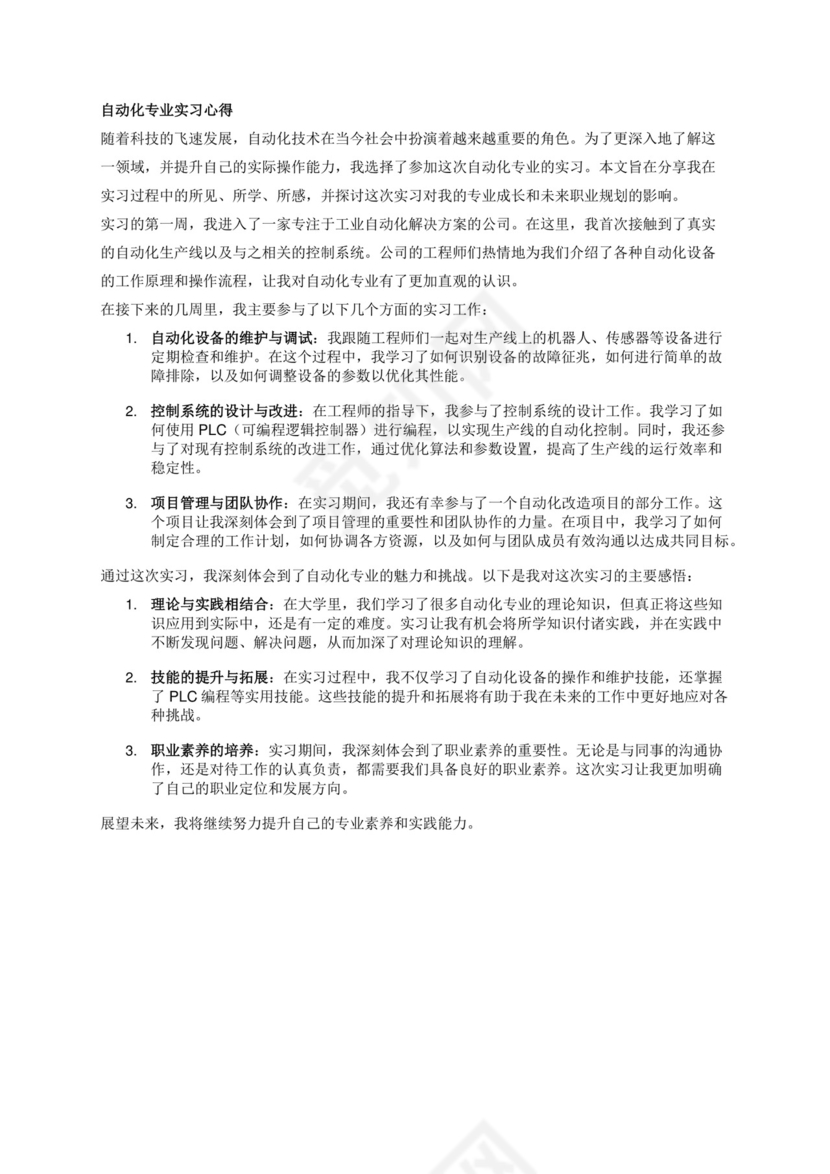 自动化专业实习心得

随着科技的飞速发展，自动化技术在当今社会中扮演着越来越重要的角色。为了更深入地了解这一领域，并提升自己的实际操作能力，我选择了参加这次自动化专业的实习。本文旨在分享我在实习过程中的所见、所学、所感，并探讨这次实习对我的专业成长和未来职业规划的影响。

实习的第一周，我进入了一家专注于工业自动化解决方案的公司。在这里，我首次接触到了真实的自动化生产线以及与之相关的控制系统。公司的工程师们热情地为我们介绍了各种自动化设备的工作原理和操作流程，让我对自动化专业有了更加直观的认识。

在接下来的几周里，我主要参与了以下几个方面的实习工作：

1. 自动化设备的维护与调试：我跟随工程师们一起对生产线上的机器人、传感器等设备进行定期检查和维护。在这个过程中，我学习了如何识别设备的故障征兆，如何进行简单的故障排除，以及如何调整设备的参数以优化其性能。

2. 控制系统的设计与改进：在工程师的指导下，我参与了控制系统的设计工作。我学习了如何使用 PLC（可编程逻辑控制器）进行编程，以实现生产线的自动化控制。同时，我还参与了对现有控制系统的改进工作，通过优化算法和参数设置，提高了生产线的运行效率和稳定性。

3. 项目管理与团队协作：在实习期间，我还有幸参与了一个自动化改造项目的部分工作。这个项目让我深刻体会到了项目管理的重要性和团队协作的力量。在项目中，我学习了如何制定合理的工作计划，如何协调各方资源，以及如何与团队成员有效沟通以达成共同目标。

通过这次实习，我深刻体会到了自动化专业的魅力和挑战。以下是我对这次实习的主要感悟：

1. 理论与实践相结合：在大学里，我们学习了很多自动化专业的理论知识，但真正将这些知识应用到实际中，还是有一定的难度。实习让我有机会将所学知识付诸实践，并在实践中不断发现问题、解决问题，从而加深了对理论知识的理解。

2. 技能的提升与拓展：在实习过程中，我不仅学习了自动化设备的操作和维护技能，还掌握了 PLC 编程等实用技能。这些技能的提升和拓展将有助于我在未来的工作中更好地应对各种挑战。

3. 职业素养的培养：实习期间，我深刻体会到了职业素养的重要性。无论是与同事的沟通协作，还是对待工作的认真负责，都需要我们具备良好的职业素养。这次实习让我更加明确了自己的职业定位和发展方向。

展望未来，我将继续努力提升自己的专业素养和实践能力。